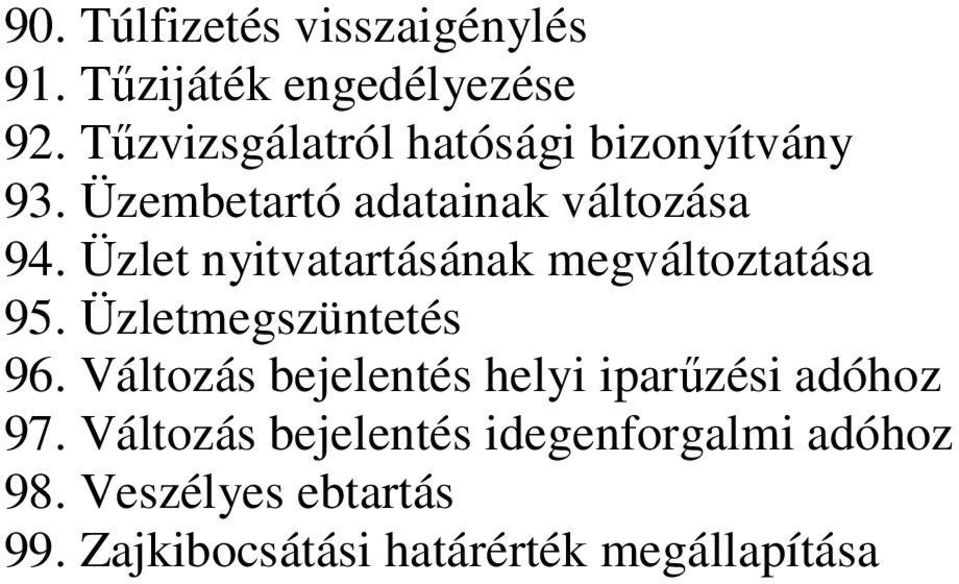 90. Túlfizetés visszaigénylés
91. Tűzijáték engedélyezése
92. Tűzvizsgálatról hatósági bizonyítvány
93. Üzembetartó adatainak változása
94. Üzlet nyitvatartásának megváltoztatása
95. Üzletmegszüntetés
96. Változás bejelentés helyi iparűzési adóhoz
97. Változás bejelentés idegenforgalmi adóhoz
98. Veszélyes ebtartás
99. Zajkibocsátási határérték megállapítása